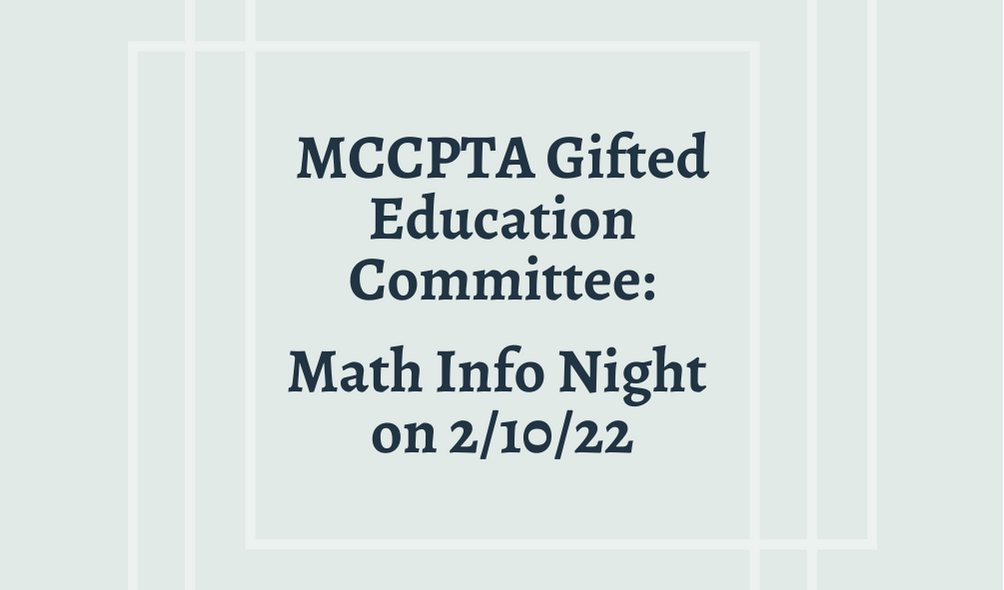 MCCPTA Gifted Education Committee:

Math Info Night on 2/10/22